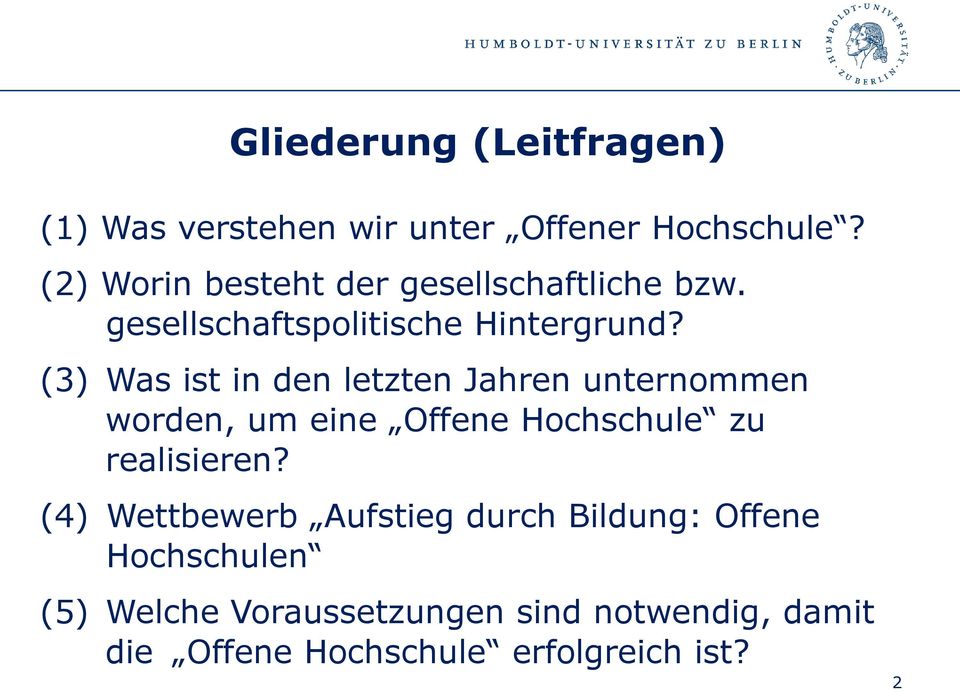 HUMBOLDT-UNIVERSITÄT ZU BERLIN

HUMBOLDT-UNIVERSITÄT ZU BERLIN

Gliederung (Leitfragen)

(1) Was verstehen wir unter „Offener Hochschule“?

(2) Worin besteht der gesellschaftliche bzw. gesellschaftspolitische Hintergrund?

(3) Was ist in den letzten Jahren unternommen worden, um eine „Offene Hochschule“ zu realisieren?

(4) Wettbewerb „Aufstieg durch Bildung: Offene Hochschulen“

(5) Welche Voraussetzungen sind notwendig, damit die „Offene Hochschule“ erfolgreich ist?

2